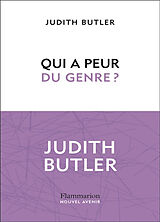 JUDITH BUTLER

QUI A PEUR
DU GENRE ?

JUDITH
BUTLER

Flammarion
NOUVEL AVENIR